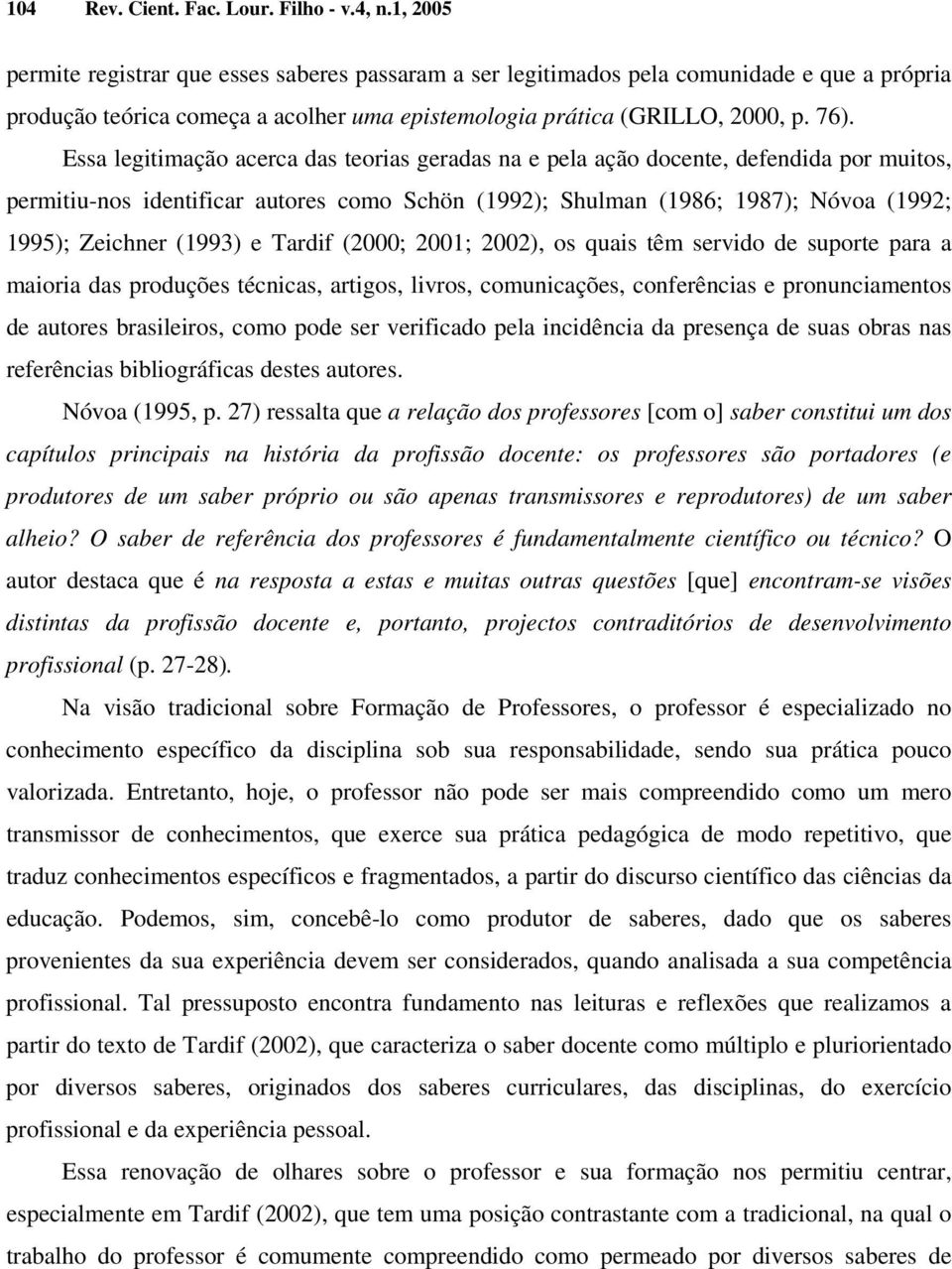 104 Rev. Cient. Fac. Lour. Filho - v.4, n.1, 2005

permite registrar que esses saberes passaram a ser legitimados pela comunidade e que a própria produção teórica começa a acolher uma epistemologia prática (GRILLO, 2000, p. 76).

Essa legitimação acerca das teorias geradas na e pela ação docente, defendida por muitos, permitiu-nos identificar autores como Schön (1992); Shulman (1986; 1987); Nóvoa (1992; 1995); Zeichner (1993) e Tardif (2000; 2001; 2002), os quais têm servido de suporte para a maioria das produções técnicas, artigos, livros, comunicações, conferências e pronunciamentos de autores brasileiros, como pode ser verificado pela incidência da presença de suas obras nas referências bibliográficas destes autores.

Nóvoa (1995, p. 27) ressalta que a relação dos professores [com o] saber constitui um dos capítulos principais na história da profissão docente: os professores são portadores (e produtores de um saber próprio ou são apenas transmissores e reprodutores) de um saber alheio? O saber de referência dos professores é fundamentalmente científico ou técnico? O autor destaca que é na resposta a estas e muitas outras questões [que] encontram-se visões distintas da profissão docente e, portanto, projectos contraditórios de desenvolvimento profissional (p. 27-28).

Na visão tradicional sobre Formação de Professores, o professor é especializado no conhecimento específico da disciplina sob sua responsabilidade, sendo sua prática pouco valorizada. Entretanto, hoje, o professor não pode ser mais compreendido como um mero transmissor de conhecimentos, que exerce sua prática pedagógica de modo repetitivo, que traduz conhecimentos específicos e fragmentados, a partir do discurso científico das ciências da educação. Podemos, sim, concebê-lo como produtor de saberes, dado que os saberes provenientes da sua experiência devem ser considerados, quando analisada a sua competência profissional. Tal pressuposto encontra fundamento nas leituras e reflexões que realizamos a partir do texto de Tardif (2002), que caracteriza o saber docente como múltiplo e pluriorientado por diversos saberes, originados dos saberes curriculares, das disciplinas, do exercício profissional e da experiência pessoal.

Essa renovação de olhares sobre o professor e sua formação nos permitiu centrar, especialmente em Tardif (2002), que tem uma posição contrastante com a tradicional, na qual o trabalho do professor é comumente compreendido como permeado por diversos saberes de